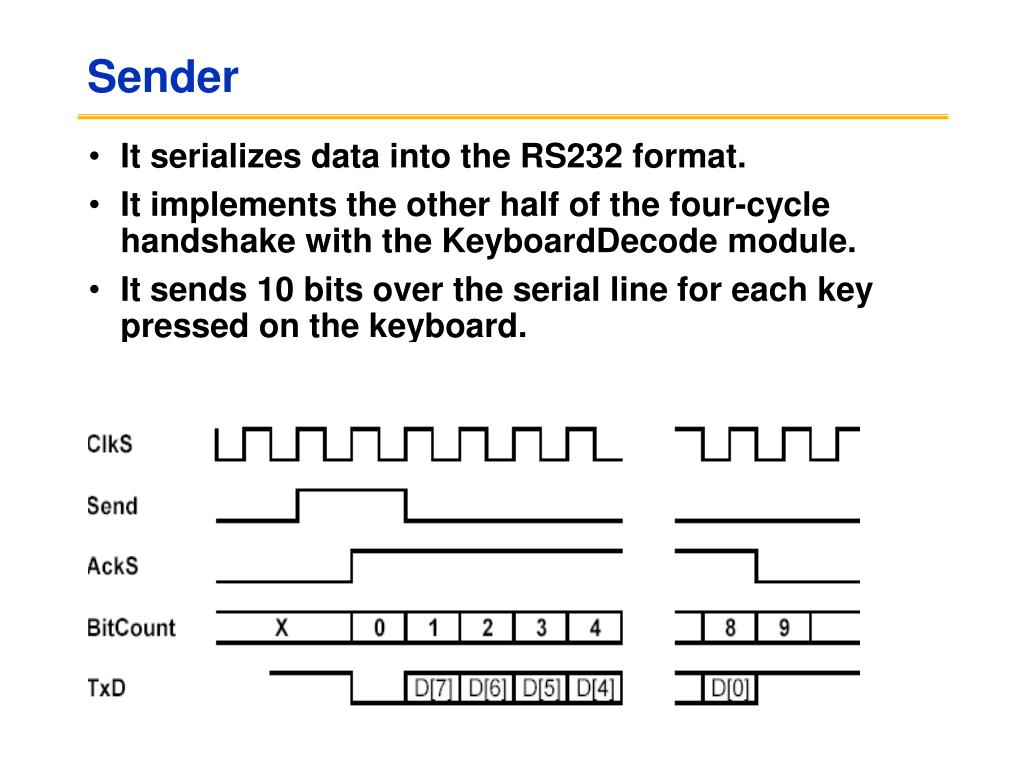 Sender

• It serializes data into the RS232 format.
• It implements the other half of the four-cycle handshake with the KeyboardDecode module.
• It sends 10 bits over the serial line for each key pressed on the keyboard.

ClkS
Send
AckS
BitCount
X
0
1
2
3
4
8
9
TxD
D[7]
D[6]
D[5]
D[4]
D[0]